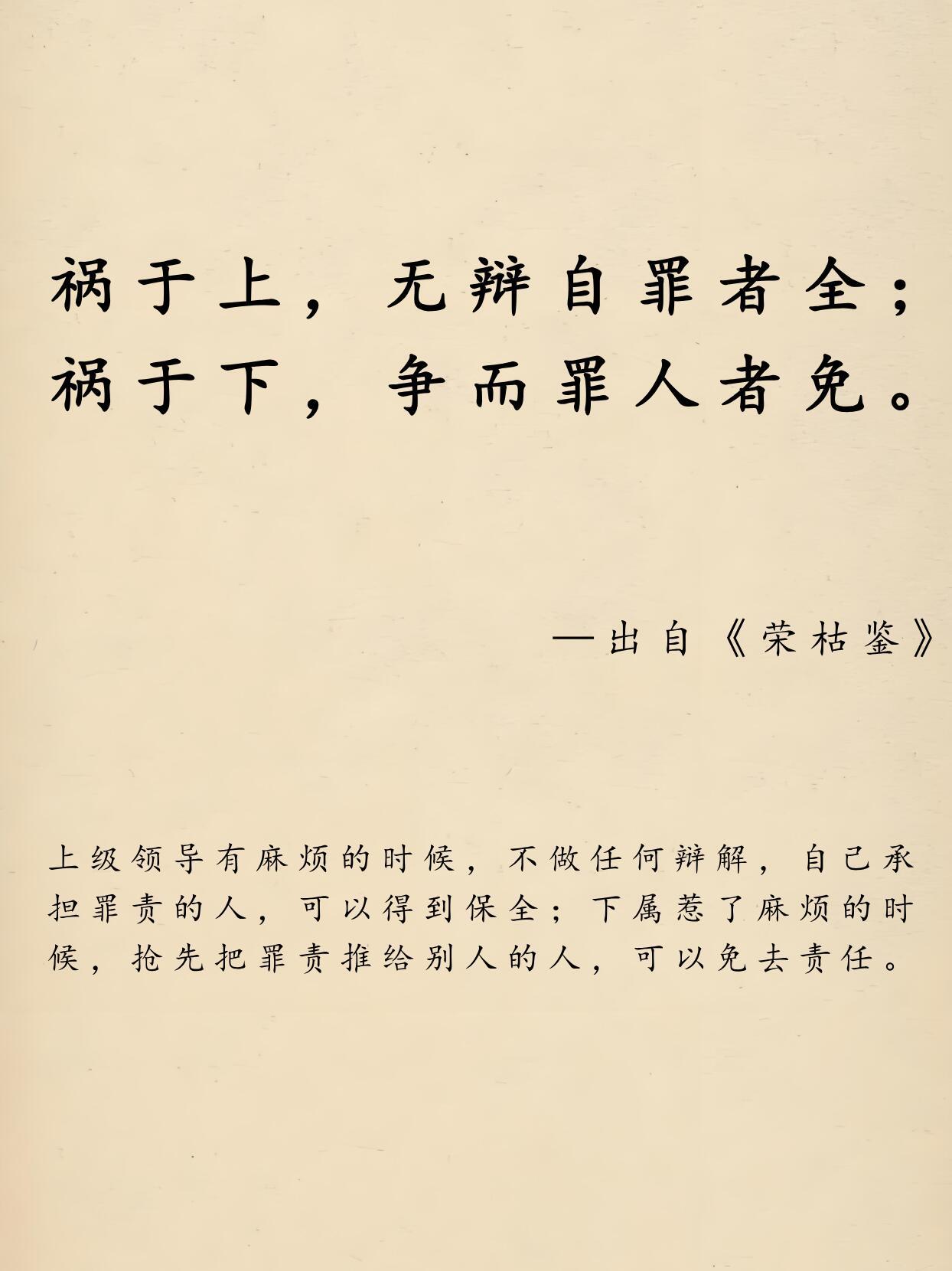 祸于上，无辩自罪者全；
祸于下，争而罪人者免。

—出自《荣枯鉴》

上级领导有麻烦的时候，不做任何辩解，自己承担罪责的人，可以得到保全；下属惹了麻烦的时候，抢先把罪责推给别人的人，可以免去责任。